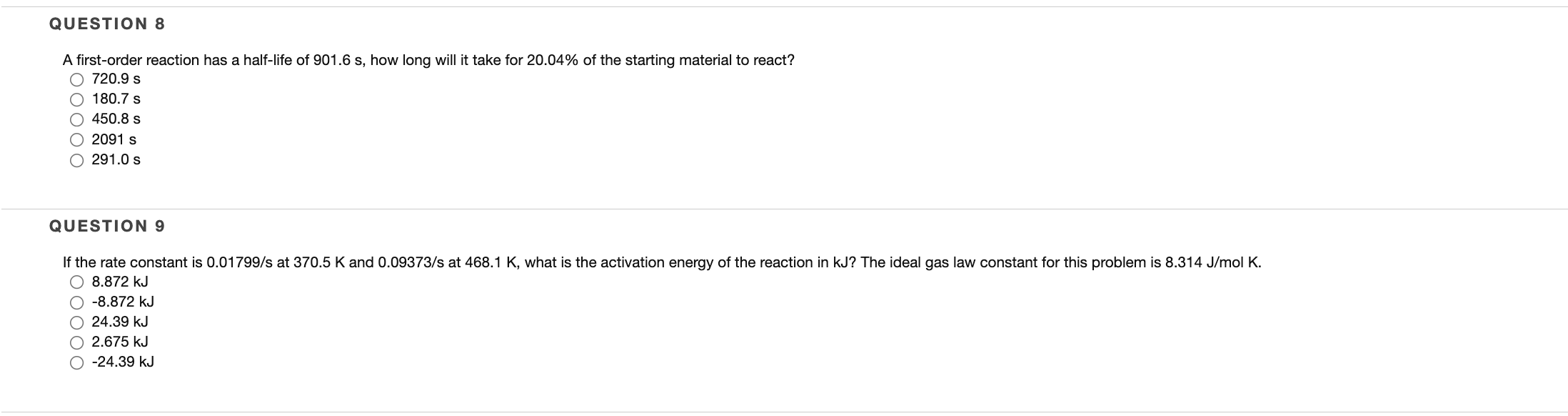 QUESTION 8

A first-order reaction has a half-life of 901.6 s, how long will it take for 20.04% of the starting material to react?

720.9 s
180.7 s
450.8 s
2091 s
291.0 s

QUESTION 9

If the rate constant is 0.01799/s at 370.5 K and 0.09373/s at 468.1 K, what is the activation energy of the reaction in kJ? The ideal gas law constant for this problem is 8.314 J/mol K.

8.872 kJ
-8.872 kJ
24.39 kJ
2.675 kJ
-24.39 kJ